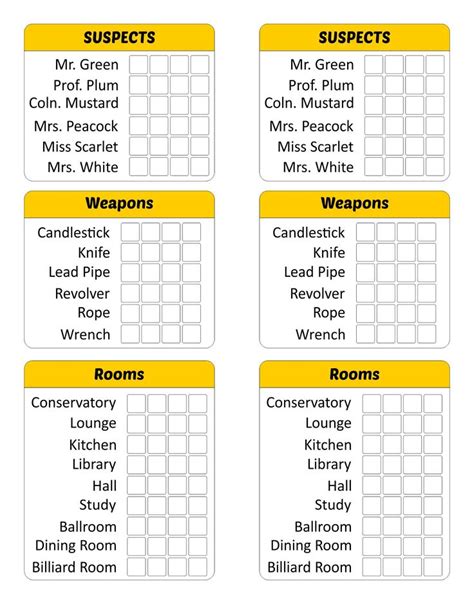 SUSPECTS

Mr. Green
Prof. Plum
Coln. Mustard
Mrs. Peacock
Miss Scarlet
Mrs. White

Weapons

Candlestick
Knife
Lead Pipe
Revolver
Rope
Wrench

Rooms

Conservatory
Lounge
Kitchen
Library
Hall
Study
Ballroom
Dining Room
Billiard Room

SUSPECTS

Mr. Green
Prof. Plum
Coln. Mustard
Mrs. Peacock
Miss Scarlet
Mrs. White

Weapons

Candlestick
Knife
Lead Pipe
Revolver
Rope
Wrench

Rooms

Conservatory
Lounge
Kitchen
Library
Hall
Study
Ballroom
Dining Room
Billiard Room